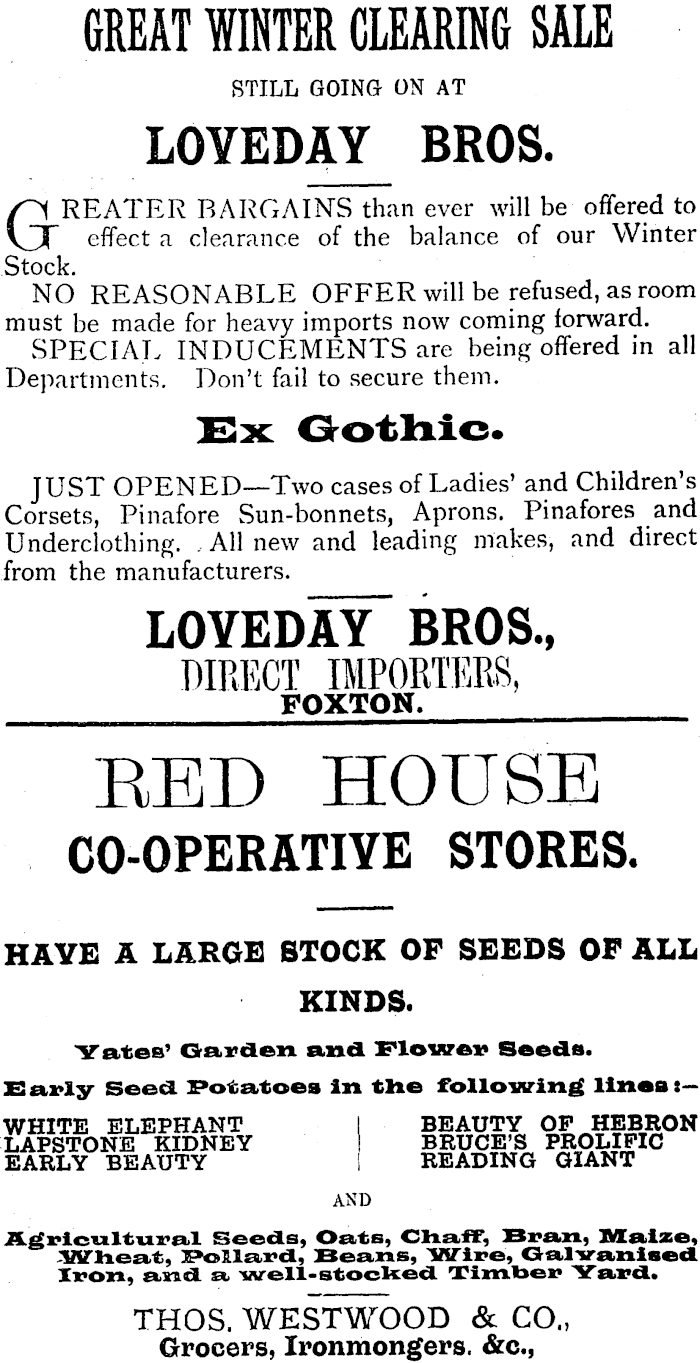 GREAT WINTER CLEARING SALE

STILL GOING ON AT

LOVEDAY BROS.

GREATER BARGAINS than ever will be offered to effect a clearance of the balance of our Winter Stock.

NO REASONABLE OFFER will be refused, as room must be made for heavy imports now coming forward.

SPECIAL INDUCEMENTS are being offered in all Departments. Don't fail to secure them.

Ex Gothic.

JUST OPENED—Two cases of Ladies' and Children's Corsets, Pinafore Sun-bonnets, Aprons. Pinafores and Underclothing. All new and leading makes, and direct from the manufacturers.

LOVEDAY BROS.,
DIRECT IMPORTERS,
FOXTON.

RED HOUSE
CO-OPERATIVE STORES.

HAVE A LARGE STOCK OF SEEDS OF ALL KINDS.

Yates' Garden and Flower Seeds.

Early Seed Potatoes in the following lines:—

WHITE ELEPHANT
LAPSTONE KIDNEY
EARLY BEAUTY

BEAUTY OF HEBRON
BRUCE'S PROLIFIC
READING GIANT

AND

Agricultural Seeds, Oats, Chaff, Bran, Maize, Wheat, Pollard, Beans, Wire, Galvanised Iron, and a well-stocked Timber Yard.

THOS. WESTWOOD & CO.,
Grocers, Ironmongers. &c.,